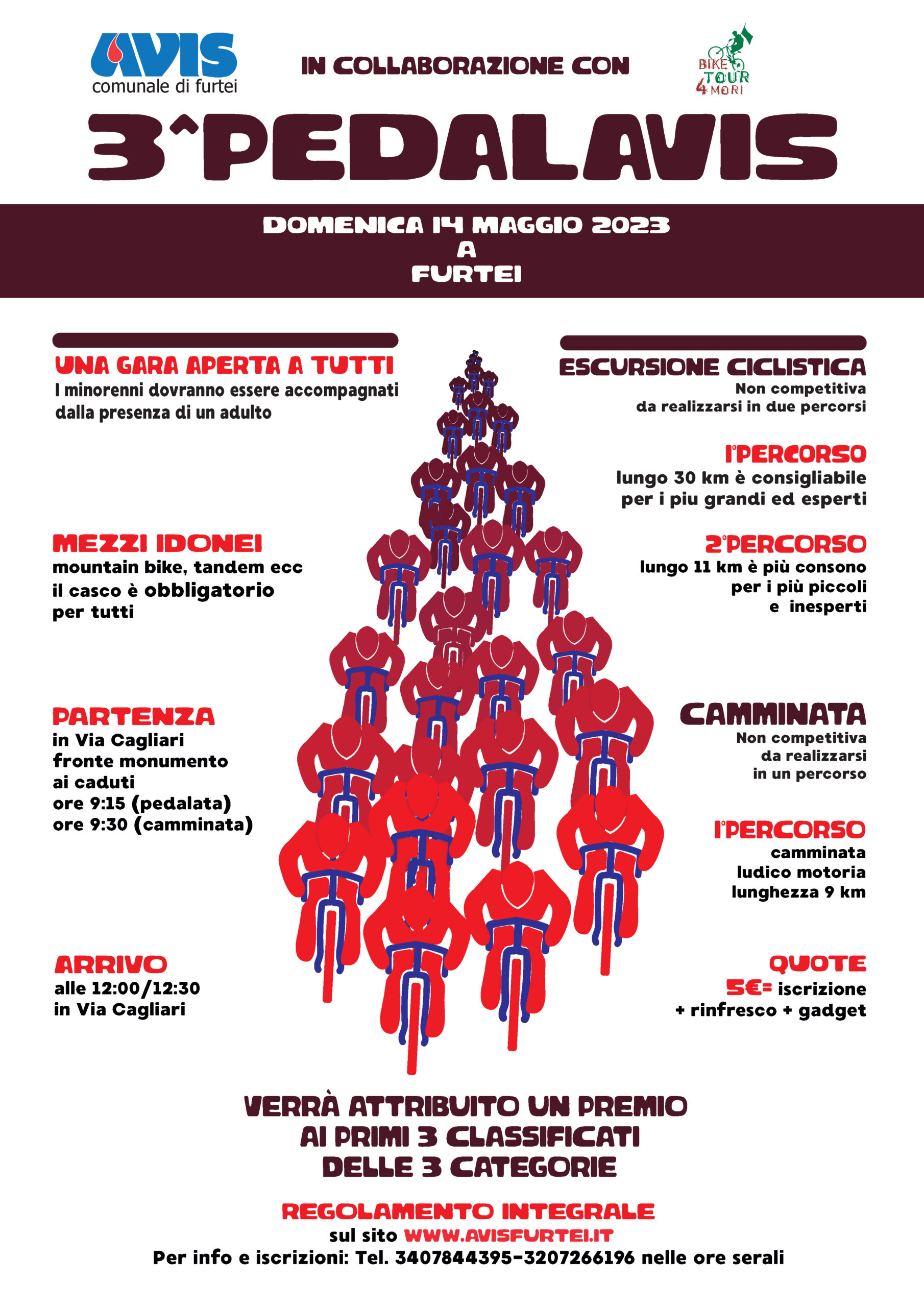 AVIS comunale di furtei

IN COLLABORAZIONE CON

BIKE TOUR 4 MORI

3^PEDALAVIS

DOMENICA 14 MAGGIO 2023
A
FURTEI

UNA GARA APERTA A TUTTI
I minorenni dovranno essere accompagnati dalla presenza di un adulto

MEZZI IDONEI
mountain bike, tandem ecc
il casco è obbligatorio per tutti

PARTENZA
in Via Cagliari
fronte monumento ai caduti
ore 9:15 (pedalata)
ore 9:30 (camminata)

ARRIVO
alle 12:00/12:30
in Via Cagliari

ESCURSIONE CICLISTICA
Non competitiva
da realizzarsi in due percorsi

1°PERCORSO
lungo 30 km è consigliabile per i piu grandi ed esperti

2°PERCORSO
lungo 11 km è più consono per i più piccoli e inesperti

CAMMINATA
Non competitiva
da realizzarsi in un percorso

1°PERCORSO
camminata ludico motoria
lunghezza 9 km

QUOTE
5€= iscrizione + rinfresco + gadget

VERRÀ ATTRIBUITO UN PREMIO AI PRIMI 3 CLASSIFICATI DELLE 3 CATEGORIE

REGOLAMENTO INTEGRALE
sul sito WWW.AVISFURTEI.IT
Per info e iscrizioni: Tel. 3407844395-3207266196 nelle ore serali